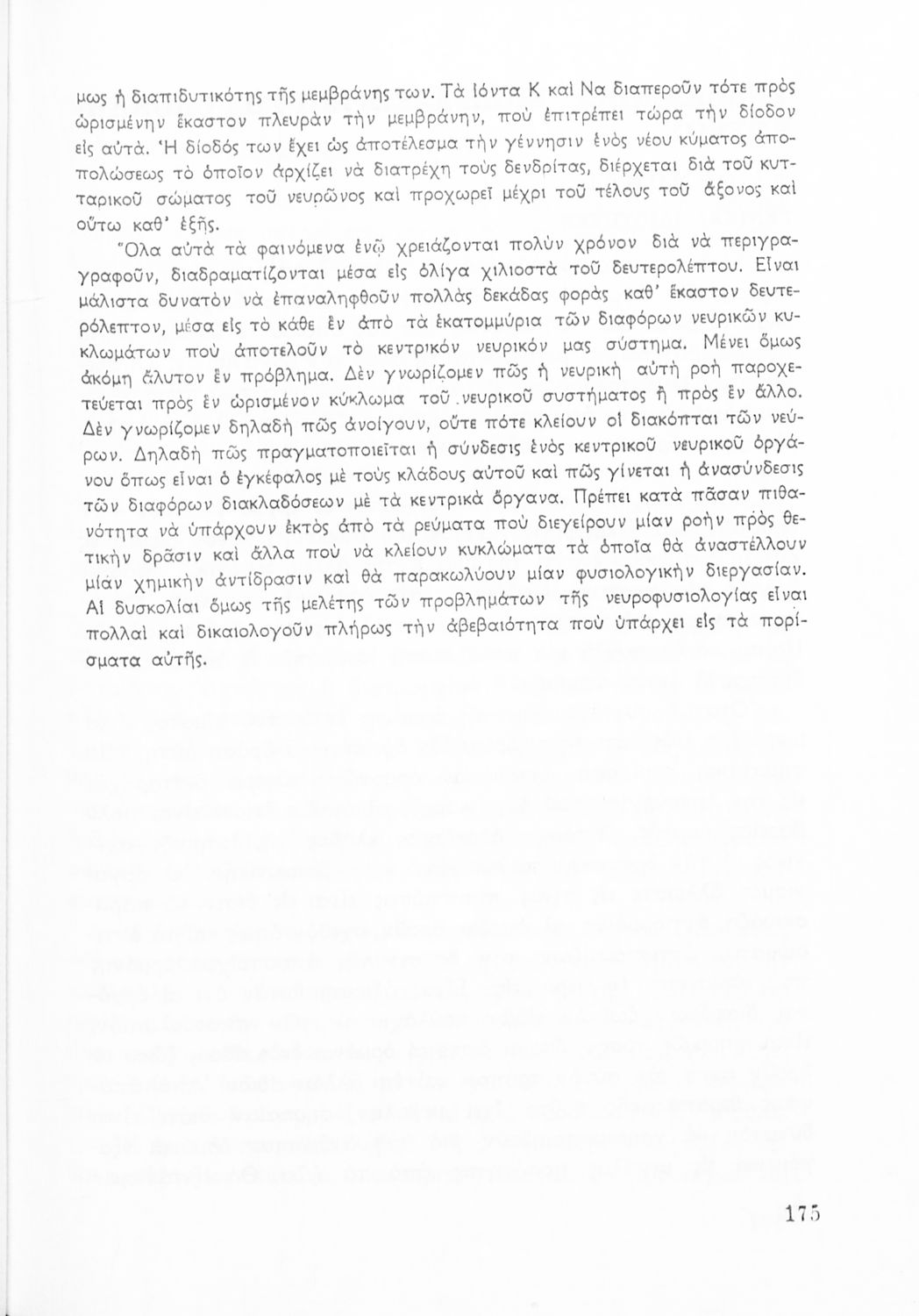 μως ἡ διαπιδυτικότης τῆς μεμβράνης των. Τὰ ἰόντα Κ καὶ Να διαπεροῦν τότε πρὸς ὡρισμένην ἕκαστον πλευρὰν τὴν μεμβράνην, ποὺ ἐπιτρέπει τώρα τὴν δίοδον εἰς αὐτά. Ἡ δίοδός των ἔχει ὡς ἀποτέλεσμα τὴν γέννησιν ἑνὸς νέου κύματος ἀποπολώσεως τὸ ὁποῖον ἀρχίζει νὰ διατρέχῃ τοὺς δενδρίτας, διέρχεται διὰ τοῦ κυτταρικοῦ σώματος τοῦ νευρῶνος καὶ προχωρεῖ μέχρι τοῦ τέλους τοῦ ἄξονος καὶ οὕτω καθ' ἑξῆς.

Ὅλα αὐτὰ τὰ φαινόμενα ἐνῷ χρειάζονται πολὺν χρόνον διὰ νὰ περιγραγραφοῦν, διαδραματίζονται μέσα εἰς ὀλίγα χιλιοστὰ τοῦ δευτερολέπτου. Εἶναι μάλιστα δυνατὸν νὰ ἐπαναληφθοῦν πολλὰς δεκάδας φορὰς καθ' ἕκαστον δευτερόλεπτον, μέσα εἰς τὸ κάθε ἓν ἀπὸ τὰ ἑκατομμύρια τῶν διαφόρων νευρικῶν κυκλωμάτων ποὺ ἀποτελοῦν τὸ κεντρικὸν νευρικόν μας σύστημα. Μένει ὅμως ἀκόμη ἄλυτον ἓν πρόβλημα. Δὲν γνωρίζομεν πῶς ἡ νευρικὴ αὐτὴ ροὴ παροχετεύεται πρὸς ἓν ὡρισμένον κύκλωμα τοῦ νευρικοῦ συστήματος ἢ πρὸς ἓν ἄλλο. Δὲν γνωρίζομεν δηλαδὴ πῶς ἀνοίγουν, οὔτε πότε κλείουν οἱ διακόπται τῶν νεύρων. Δηλαδὴ πῶς πραγματοποιεῖται ἡ σύνδεσις ἑνὸς κεντρικοῦ νευρικοῦ ὀργάνου ὅπως εἶναι ὁ ἐγκέφαλος μὲ τοὺς κλάδους αὐτοῦ καὶ πῶς γίνεται ἡ ἀνασύνδεσις τῶν διαφόρων διακλαδόσεων μὲ τὰ κεντρικὰ ὄργανα. Πρέπει κατὰ πᾶσαν πιθανότητα νὰ ὑπάρχουν ἐκτὸς ἀπὸ τὰ ρεύματα ποὺ διεγείρουν μίαν ροὴν πρὸς θετικὴν δρᾶσιν καὶ ἄλλα ποὺ νὰ κλείουν κυκλώματα τὰ ὁποῖα θὰ ἀναστέλλουν μίαν χημικὴν ἀντίδρασιν καὶ θὰ παρακωλύουν μίαν φυσιολογικὴν διεργασίαν. Αἱ δυσκολίαι ὅμως τῆς μελέτης τῶν προβλημάτων τῆς νευροφυσιολογίας εἶναι πολλαὶ καὶ δικαιολογοῦν πλήρως τὴν ἀβεβαιότητα ποὺ ὑπάρχει εἰς τὰ πορίσματα αὐτῆς.

175